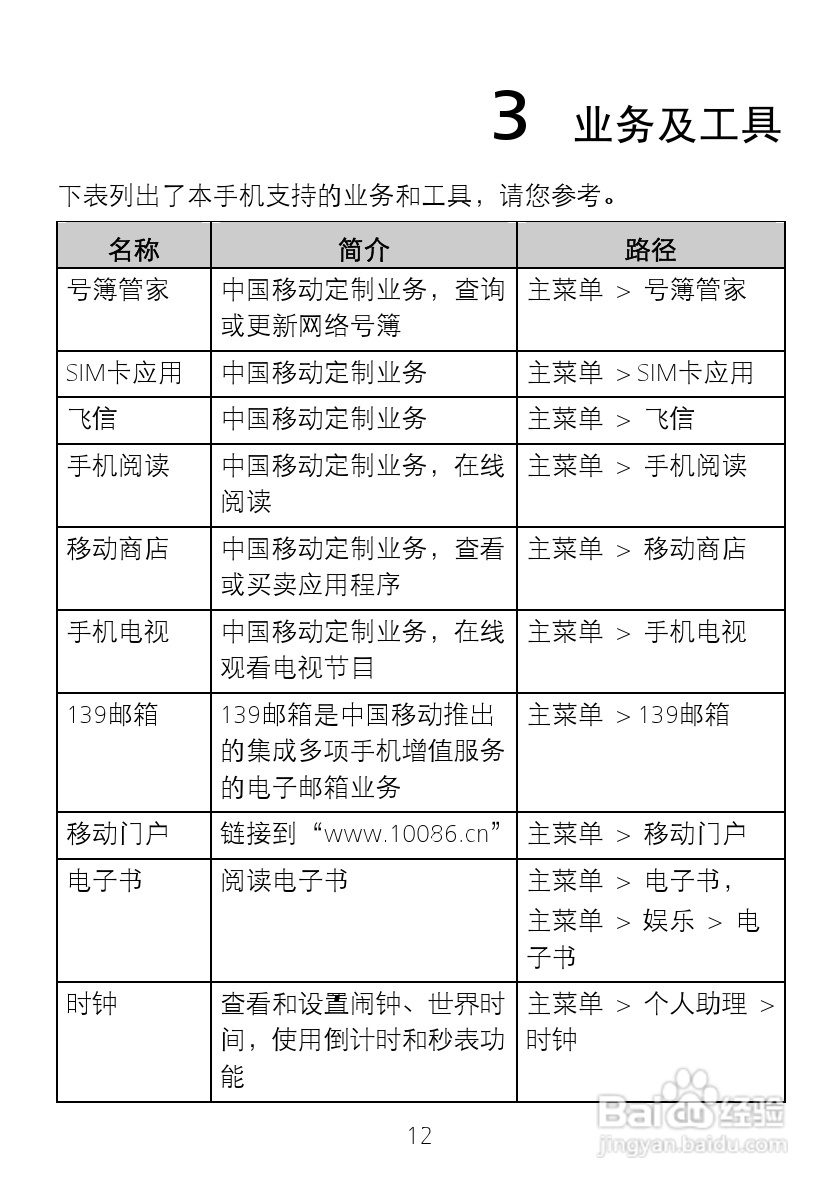 3 业务及工具

下表列出了本手机支持的业务和工具，请您参考。

| 名称 | 简介 | 路径 |
|---|---|---|
| 号簿管家 | 中国移动定制业务，查询或更新网络号簿 | 主菜单 > 号簿管家 |
| SIM卡应用 | 中国移动定制业务 | 主菜单 > SIM卡应用 |
| 飞信 | 中国移动定制业务 | 主菜单 > 飞信 |
| 手机阅读 | 中国移动定制业务，在线阅读 | 主菜单 > 手机阅读 |
| 移动商店 | 中国移动定制业务，查看或买卖应用程序 | 主菜单 > 移动商店 |
| 手机电视 | 中国移动定制业务，在线观看电视节目 | 主菜单 > 手机电视 |
| 139邮箱 | 139邮箱是中国移动推出的集成多项手机增值服务的电子邮箱业务 | 主菜单 > 139邮箱 |
| 移动门户 | 链接到“www.10086.cn” | 主菜单 > 移动门户 |
| 电子书 | 阅读电子书 | 主菜单 > 电子书，主菜单 > 娱乐 > 电子书 |
| 时钟 | 查看和设置闹钟、世界时间，使用倒计时和秒表功能 | 主菜单 > 个人助理 > 时钟 |

12

Baidu经验
jingyan.baidu.com